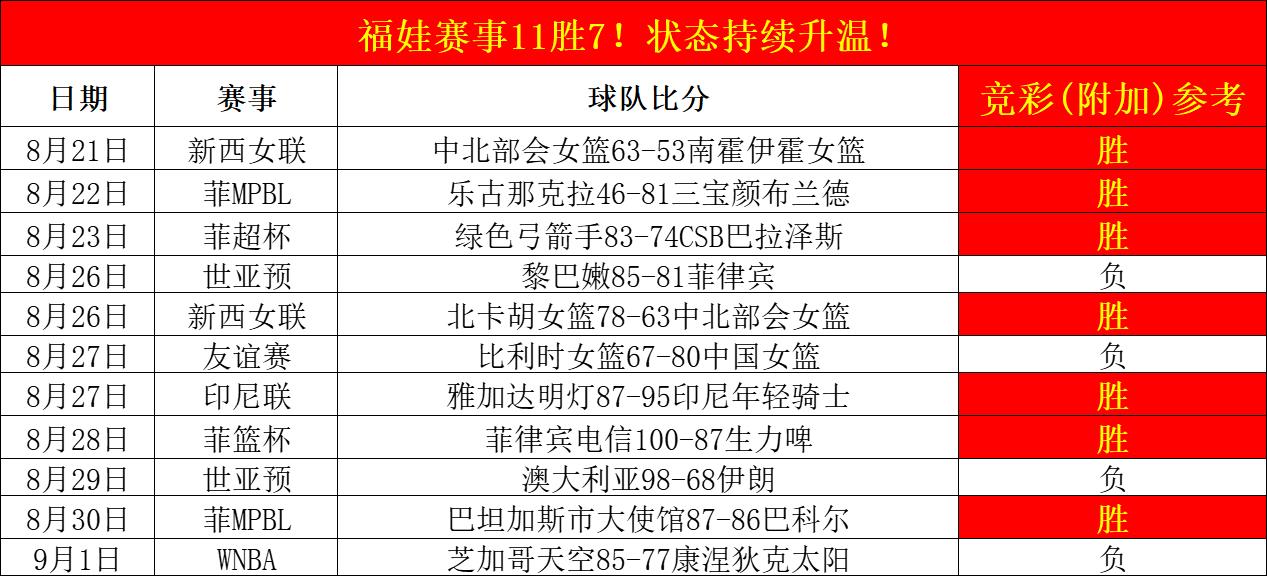 福娃赛事11胜7！状态持续升温！

| 日期 | 赛事 | 球队比分 | 竞彩(附加)参考 |
|---|---|---|---|
| 8月21日 | 新西女联 | 中北部会女篮63-53南霍伊霍女篮 | 胜 |
| 8月22日 | 菲MPBL | 乐古那克拉46-81三宝颜布兰德 | 胜 |
| 8月23日 | 菲超杯 | 绿色弓箭手83-74CSB巴拉泽斯 | 胜 |
| 8月26日 | 世亚预 | 黎巴嫩85-81菲律宾 | 负 |
| 8月26日 | 新西女联 | 北卡胡女篮78-63中北部会女篮 | 胜 |
| 8月27日 | 友谊赛 | 比利时女篮67-80中国女篮 | 负 |
| 8月27日 | 印尼联 | 雅加达明灯87-95印尼年轻骑士 | 胜 |
| 8月28日 | 菲篮杯 | 菲律宾电信100-87生力啤 | 胜 |
| 8月29日 | 世亚预 | 澳大利亚98-68伊朗 | 负 |
| 8月30日 | 菲MPBL | 巴坦加斯市大使馆87-86巴科尔 | 胜 |
| 9月1日 | WNBA | 芝加哥天空85-77康涅狄克太阳 | 负 |